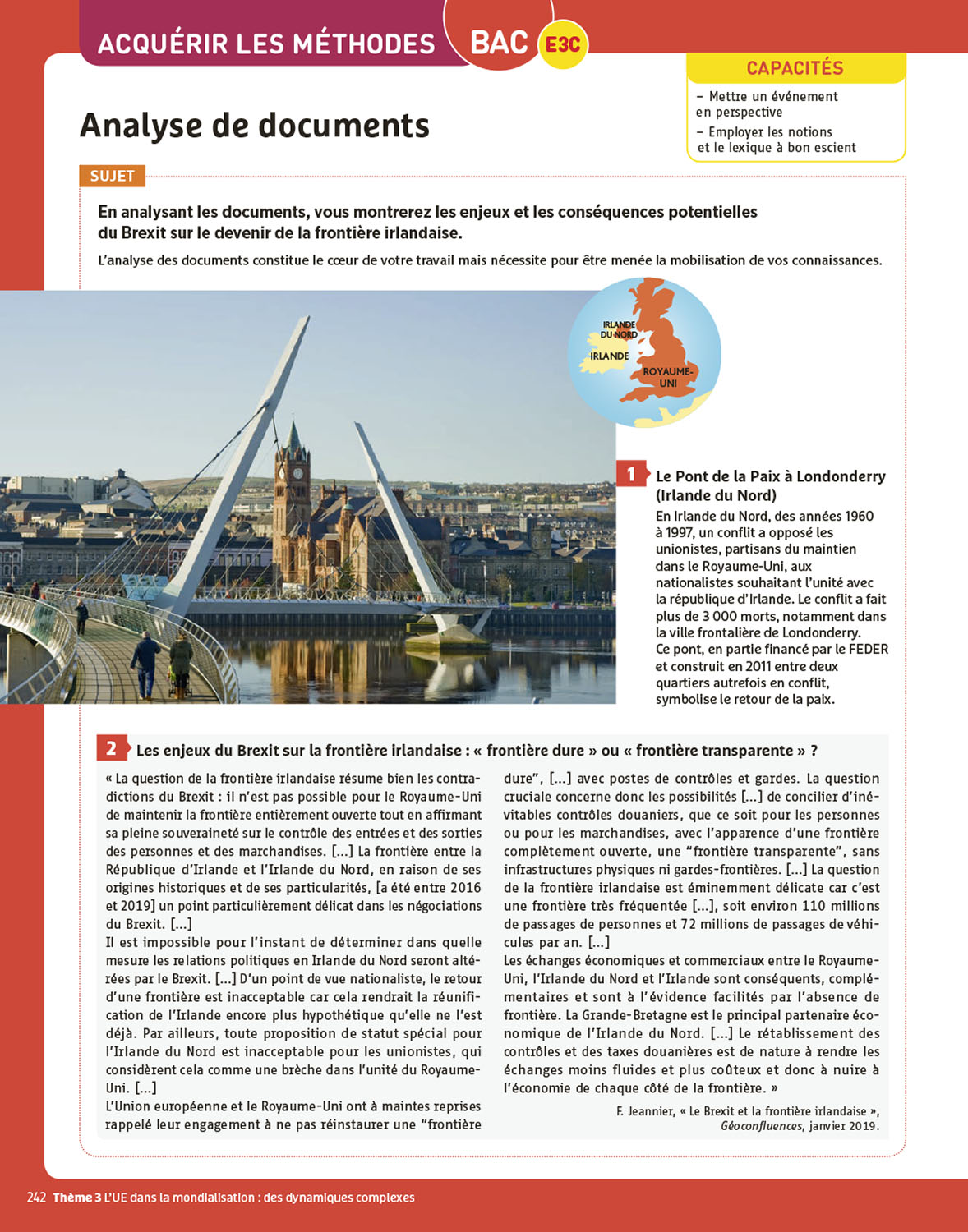 ACQUÉRIR LES MÉTHODES BAC E3C

CAPACITÉS
– Mettre un événement en perspective
– Employer les notions et le lexique à bon escient

Analyse de documents

SUJET

En analysant les documents, vous montrerez les enjeux et les conséquences potentielles du Brexit sur le devenir de la frontière irlandaise.

L'analyse des documents constitue le cœur de votre travail mais nécessite pour être menée la mobilisation de vos connaissances.

IRLANDE DU NORD
IRLANDE
ROYAUME-UNI

1 Le Pont de la Paix à Londonderry (Irlande du Nord)

En Irlande du Nord, des années 1960 à 1997, un conflit a opposé les unionistes, partisans du maintien dans le Royaume-Uni, aux nationalistes souhaitant l'unité avec la république d'Irlande. Le conflit a fait plus de 3 000 morts, notamment dans la ville frontalière de Londonderry. Ce pont, en partie financé par le FEDER et construit en 2011 entre deux quartiers autrefois en conflit, symbolise le retour de la paix.

2 Les enjeux du Brexit sur la frontière irlandaise : « frontière dure » ou « frontière transparente » ?

« La question de la frontière irlandaise résume bien les contradictions du Brexit : il n'est pas possible pour le Royaume-Uni de maintenir la frontière entièrement ouverte tout en affirmant sa pleine souveraineté sur le contrôle des entrées et des sorties des personnes et des marchandises. [...] La frontière entre la République d'Irlande et l'Irlande du Nord, en raison de ses origines historiques et de ses particularités, [a été entre 2016 et 2019] un point particulièrement délicat dans les négociations du Brexit. [...]
Il est impossible pour l'instant de déterminer dans quelle mesure les relations politiques en Irlande du Nord seront altérées par le Brexit. [...] D'un point de vue nationaliste, le retour d'une frontière est inacceptable car cela rendrait la réunification de l'Irlande encore plus hypothétique qu'elle ne l'est déjà. Par ailleurs, toute proposition de statut spécial pour l'Irlande du Nord est inacceptable pour les unionistes, qui considèrent cela comme une brèche dans l'unité du Royaume-Uni. [...]
L'Union européenne et le Royaume-Uni ont à maintes reprises rappelé leur engagement à ne pas réinstaurer une "frontière dure", [...] avec postes de contrôles et gardes. La question cruciale concerne donc les possibilités [...] de concilier d'inévitables contrôles douaniers, que ce soit pour les personnes ou pour les marchandises, avec l'apparence d'une frontière complètement ouverte, une "frontière transparente", sans infrastructures physiques ni gardes-frontières. [...] La question de la frontière irlandaise est éminemment délicate car c'est une frontière très fréquentée [...], soit environ 110 millions de passages de personnes et 72 millions de passages de véhicules par an. [...]
Les échanges économiques et commerciaux entre le Royaume-Uni, l'Irlande du Nord et l'Irlande sont conséquents, complémentaires et sont à l'évidence facilités par l'absence de frontière. La Grande-Bretagne est le principal partenaire économique de l'Irlande du Nord. [...] Le rétablissement des contrôles et des taxes douanières est de nature à rendre les échanges moins fluides et plus coûteux et donc à nuire à l'économie de chaque côté de la frontière. »

F. Jeannier, « Le Brexit et la frontière irlandaise », Géoconfluences, janvier 2019.

242 Thème 3 L'UE dans la mondialisation : des dynamiques complexes